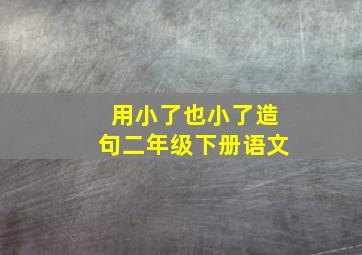 用小了也小了造句二年级下册语文